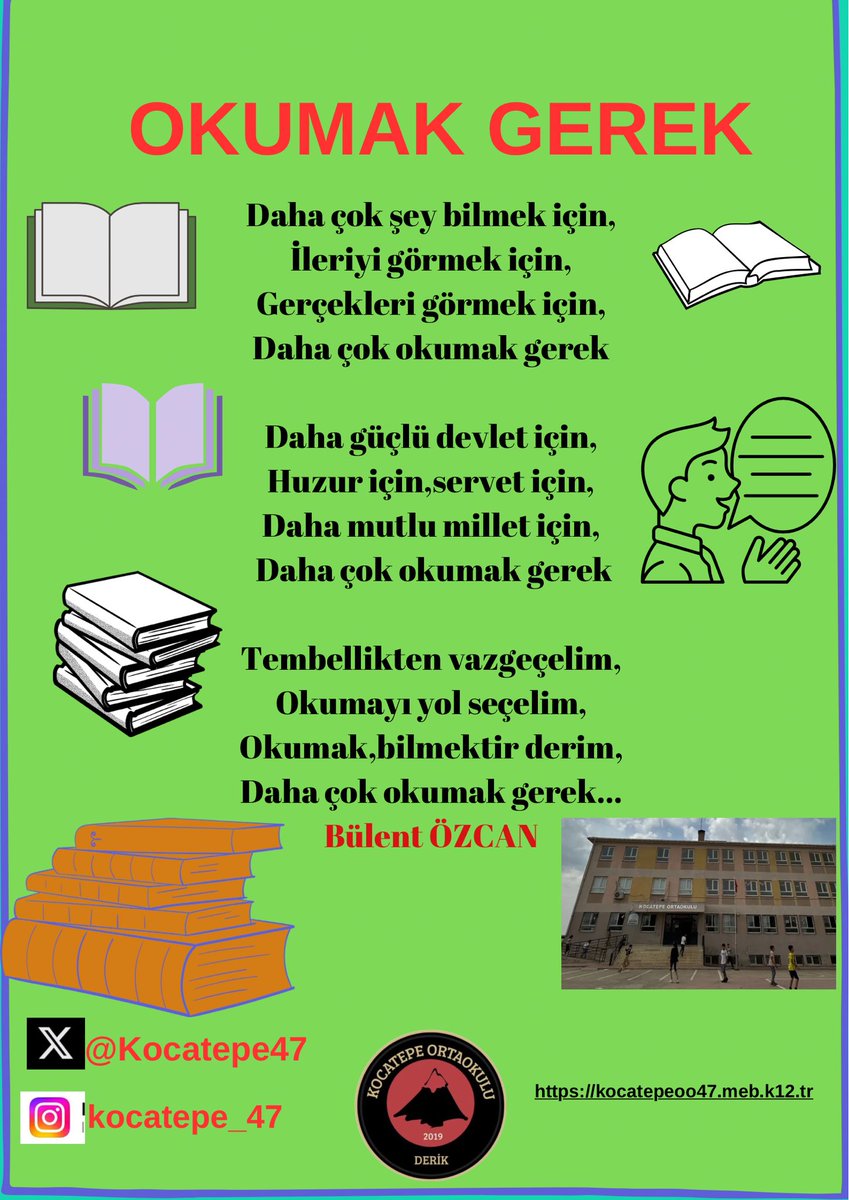 OKUMAK GEREK

Daha çok şey bilmek için,
İleriyi görmek için,
Gerçekleri görmek için,
Daha çok okumak gerek

Daha güçlü devlet için,
Huzur için,servet için,
Daha mutlu millet için,
Daha çok okumak gerek

Tembellikten vazgeçelim,
Okumayı yol seçelim,
Okumak,bilmektir derim,
Daha çok okumak gerek...

Bülent ÖZCAN

KOCATEPE ORTAOKULU

@Kocatepe47

kocatepe_47

KOCATEPE ORTAOKULU
2019
DERİK

https://kocatepeoo47.meb.k12.tr